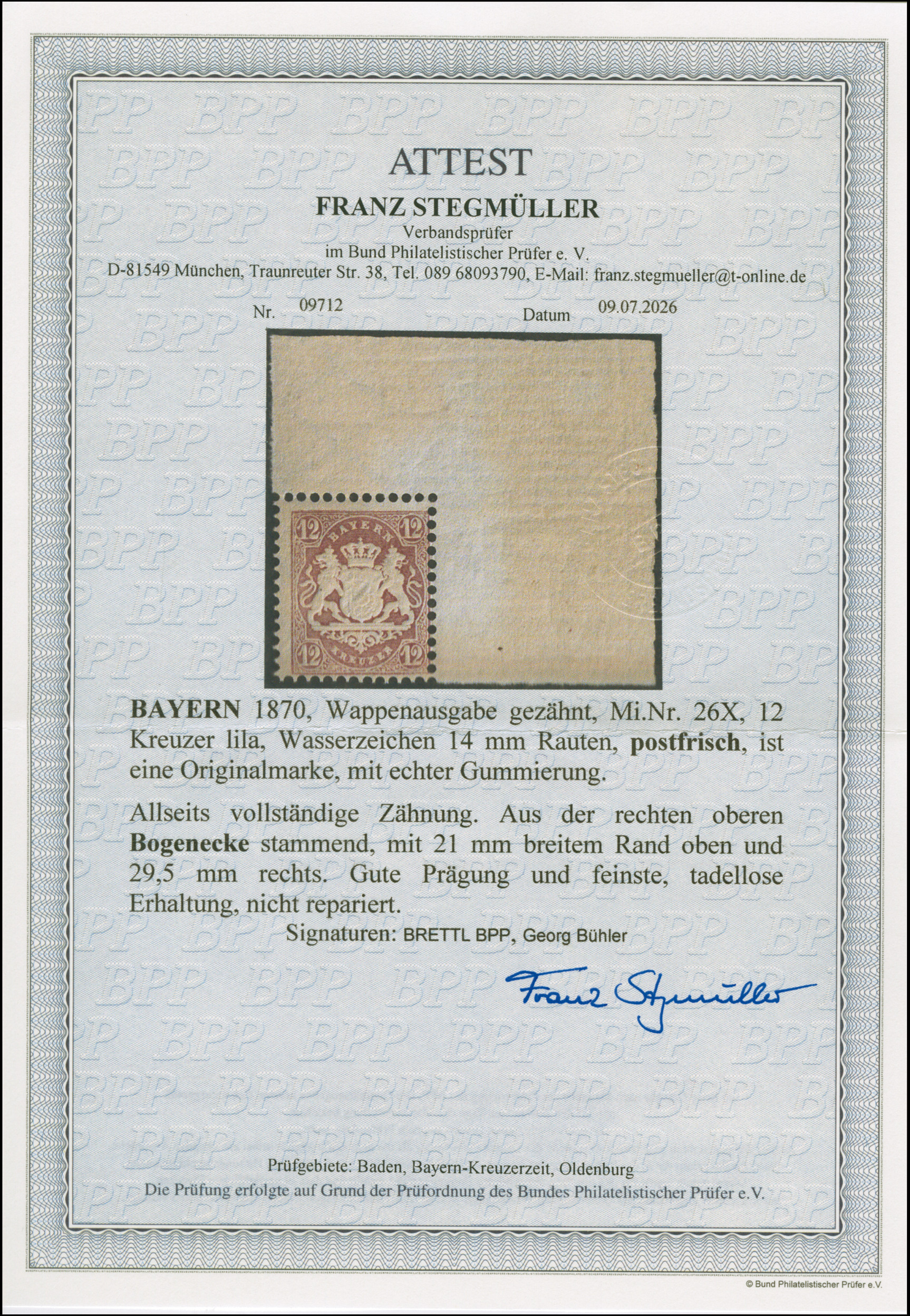 ATTEST

FRANZ STEGMÜLLER

Verbandsprüfer
im Bund Philatelistischer Prüfer e. V.
D-81549 München, Traunreuter Str. 38, Tel. 089 68093790, E-Mail: franz.stegmueller@t-online.de

Nr. 09712 Datum 09.07.2026

12 BAYERN 12
12 KREUZER 12

BAYERN 1870, Wappenausgabe gezähnt, Mi.Nr. 26X, 12 Kreuzer lila, Wasserzeichen 14 mm Rauten, postfrisch, ist eine Originalmarke, mit echter Gummierung.

Allseits vollständige Zähnung. Aus der rechten oberen Bogenecke stammend, mit 21 mm breitem Rand oben und 29,5 mm rechts. Gute Prägung und feinste, tadellose Erhaltung, nicht repariert.

Signaturen: BRETTL BPP, Georg Bühler

Franz Stegmüller

Prüfgebiete: Baden, Bayern-Kreuzerzeit, Oldenburg
Die Prüfung erfolgte auf Grund der Prüfordnung des Bundes Philatelistischer Prüfer e.V.

© Bund Philatelistischer Prüfer e.V.

BPP